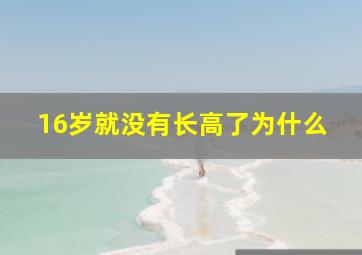 16岁就没有长高了为什么